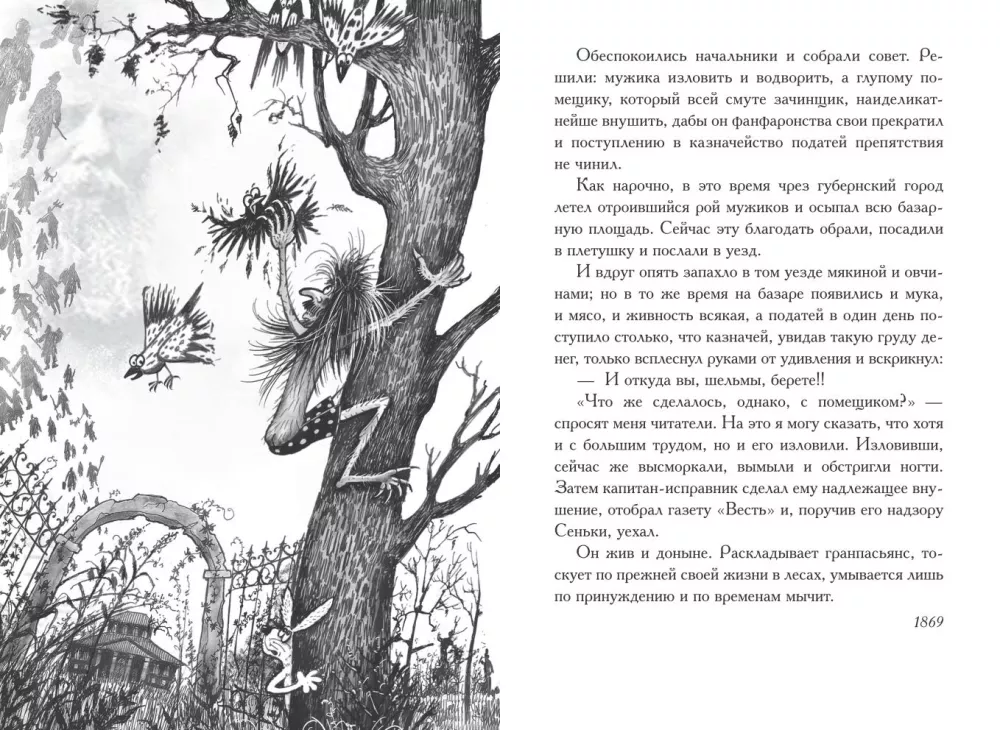 Обеспокоились начальники и собрали совет. Решили: мужика изловить и водворить, а глупому помещику, который всей смуте зачинщик, наиделикатнейше внушить, дабы он фанфаронства свои прекратил и поступлению в казначейство податей препятствия не чинил.

Как нарочно, в это время чрез губернский город летел отроившийся рой мужиков и осыпал всю базарную площадь. Сейчас эту благодать обрали, посадили в плетушку и послали в уезд.

И вдруг опять запахло в том уезде мякиной и овчинами; но в то же время на базаре появились и мука, и мясо, и живность всякая, а податей в один день поступило столько, что казначей, увидав такую груду денег, только всплеснул руками от удивления и вскрикнул:

— И откуда вы, шельмы, берете!!

«Что же сделалось, однако, с помещиком?» — спросят меня читатели. На это я могу сказать, что хотя и с большим трудом, но и его изловили. Изловивши, сейчас же высморкали, вымыли и обстригли ногти. Затем капитан-исправник сделал ему надлежащее внушение, отобрал газету «Весть» и, поручив его надзору Сеньки, уехал.

Он жив и доныне. Раскладывает гранпасьянс, тоскует по прежней своей жизни в лесах, умывается лишь по принуждению и по временам мычит.

1869